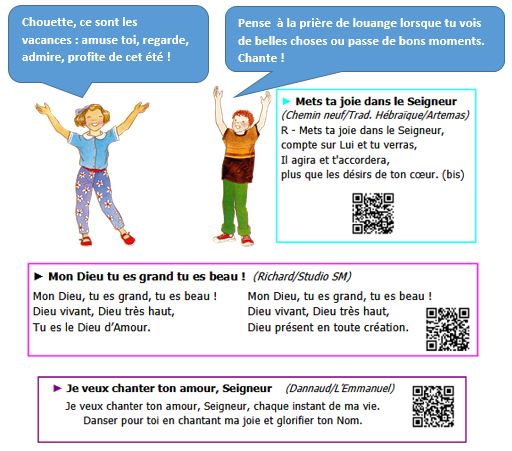 Chouette, ce sont les vacances : amuse toi, regarde, admire, profite de cet été !

Pense à la prière de louange lorsque tu vois de belles choses ou passe de bons moments. Chante !

► Mets ta joie dans le Seigneur
(Chemin neuf/Trad. Hébraïque/Artemas)
R - Mets ta joie dans le Seigneur,
compte sur Lui et tu verras,
Il agira et t'accordera,
plus que les désirs de ton cœur. (bis)

► Mon Dieu tu es grand tu es beau ! (Richard/Studio SM)

Mon Dieu, tu es grand, tu es beau !
Dieu vivant, Dieu très haut,
Tu es le Dieu d'Amour.

Mon Dieu, tu es grand, tu es beau !
Dieu vivant, Dieu très haut,
Dieu présent en toute création.

► Je veux chanter ton amour, Seigneur (Dannaud/L'Emmanuel)
Je veux chanter ton amour, Seigneur, chaque instant de ma vie.
Danser pour toi en chantant ma joie et glorifier ton Nom.